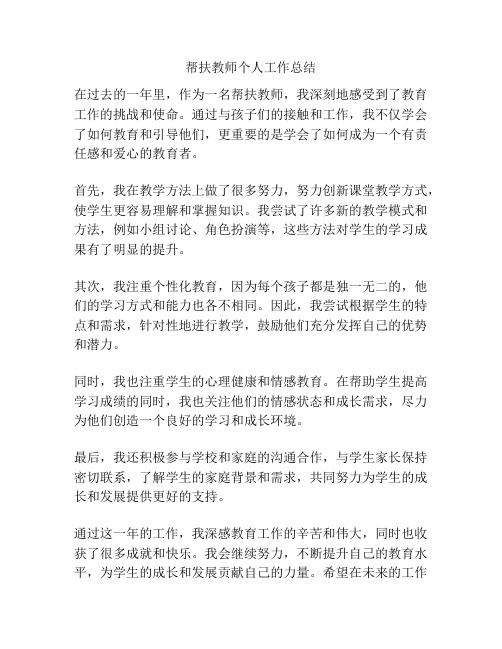 帮扶教师个人工作总结

在过去的一年里，作为一名帮扶教师，我深刻地感受到了教育工作的挑战和使命。通过与孩子们的接触和工作，我不仅学会了如何教育和引导他们，更重要的是学会了如何成为一个有责任感和爱心的教育者。

首先，我在教学方法上做了很多努力，努力创新课堂教学方式，使学生更容易理解和掌握知识。我尝试了许多新的教学模式和方法，例如小组讨论、角色扮演等，这些方法对学生的学习成果有了明显的提升。

其次，我注重个性化教育，因为每个孩子都是独一无二的，他们的学习方式和能力也各不相同。因此，我尝试根据学生的特点和需求，针对性地进行教学，鼓励他们充分发挥自己的优势和潜力。

同时，我也注重学生的心理健康和情感教育。在帮助学生提高学习成绩的同时，我也关注他们的情感状态和成长需求，尽力为他们创造一个良好的学习和成长环境。

最后，我还积极参与学校和家庭的沟通合作，与学生家长保持密切联系，了解学生的家庭背景和需求，共同努力为学生的成长和发展提供更好的支持。

通过这一年的工作，我深感教育工作的辛苦和伟大，同时也收获了很多成就和快乐。我会继续努力，不断提升自己的教育水平，为学生的成长和发展贡献自己的力量。希望在未来的工作